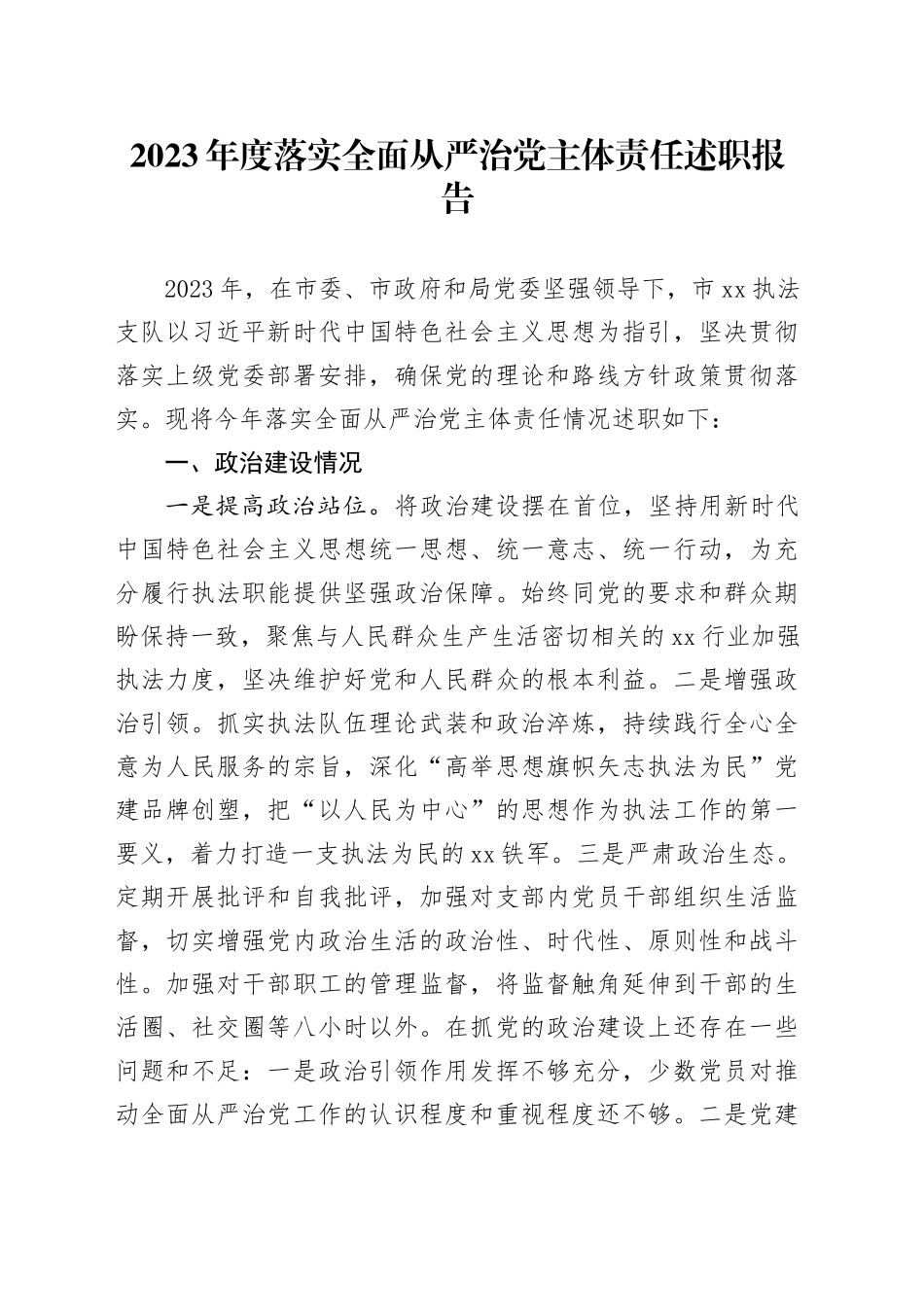 2023年度落实全面从严治党主体责任述职报告

2023年，在市委、市政府和局党委坚强领导下，市xx执法支队以习近平新时代中国特色社会主义思想为指引，坚决贯彻落实上级党委部署安排，确保党的理论和路线方针政策贯彻落实。现将今年落实全面从严治党主体责任情况述职如下：

一、政治建设情况

一是提高政治站位。将政治建设摆在首位，坚持用新时代中国特色社会主义思想统一思想、统一意志、统一行动，为充分履行执法职能提供坚强政治保障。始终同党的要求和群众期盼保持一致，聚焦与人民群众生产生活密切相关的xx行业加强执法力度，坚决维护好党和人民群众的根本利益。二是增强政治引领。抓实执法队伍理论武装和政治淬炼，持续践行全心全意为人民服务的宗旨，深化“高举思想旗帜矢志执法为民”党建品牌创塑，把“以人民为中心”的思想作为执法工作的第一要义，着力打造一支执法为民的xx铁军。三是严肃政治生态。定期开展批评和自我批评，加强对支部内党员干部组织生活监督，切实增强党内政治生活的政治性、时代性、原则性和战斗性。加强对干部职工的管理监督，将监督触角延伸到干部的生活圈、社交圈等八小时以外。在抓党的政治建设上还存在一些问题和不足：一是政治引领作用发挥不够充分，少数党员对推动全面从严治党工作的认识程度和重视程度还不够。二是党建